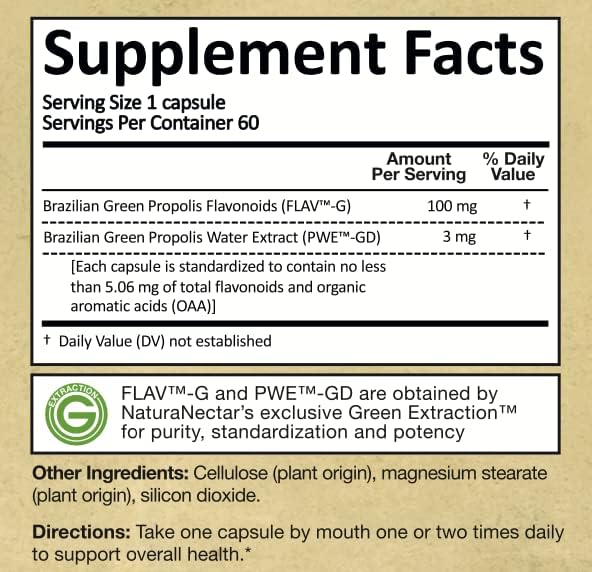 Supplement Facts

Serving Size 1 capsule
Servings Per Container 60

|  | Amount Per Serving | % Daily Value |
|---|---|---|
| Brazilian Green Propolis Flavonoids (FLAV™-G) | 100 mg | † |
| Brazilian Green Propolis Water Extract (PWE™-GD) | 3 mg | † |
| [Each capsule is standardized to contain no less than 5.06 mg of total flavonoids and organic aromatic acids (OAA)] |  |  |

† Daily Value (DV) not established

EXTRACTION
G

FLAV™-G and PWE™-GD are obtained by NaturaNectar's exclusive Green Extraction™ for purity, standardization and potency

Other Ingredients: Cellulose (plant origin), magnesium stearate (plant origin), silicon dioxide.

Directions: Take one capsule by mouth one or two times daily to support overall health.*